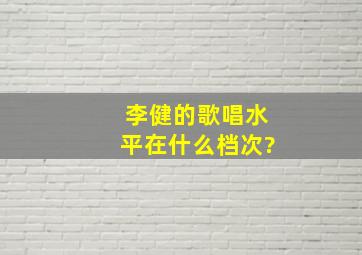 李健的歌唱水平在什么档次?